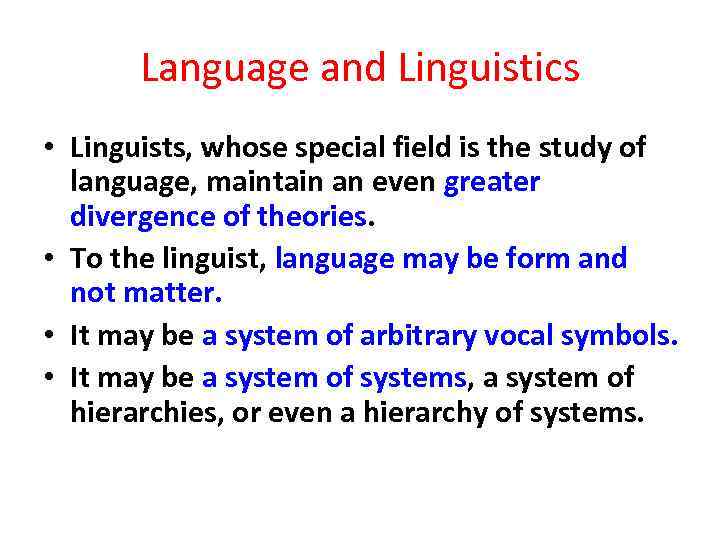 Language and Linguistics

• Linguists, whose special field is the study of language, maintain an even greater divergence of theories.
• To the linguist, language may be form and not matter.
• It may be a system of arbitrary vocal symbols.
• It may be a system of systems, a system of hierarchies, or even a hierarchy of systems.